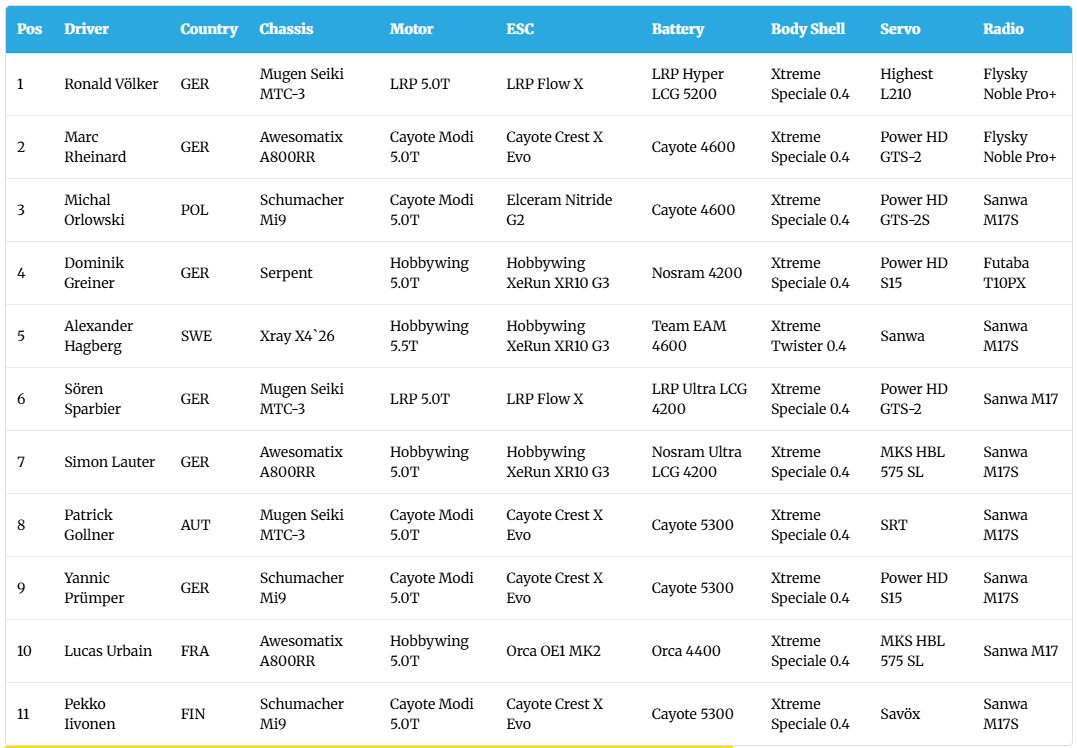 | Pos | Driver | Country | Chassis | Motor | ESC | Battery | Body Shell | Servo | Radio |
|---|---|---|---|---|---|---|---|---|---|
| 1 | Ronald Völker | GER | Mugen Seiki MTC-3 | LRP 5.0T | LRP Flow X | LRP Hyper LCG 5200 | Xtreme Speciale 0.4 | Highest L210 | Flysky Noble Pro+ |
| 2 | Marc Rheinard | GER | Awesomatix A800RR | Cayote Modi 5.0T | Cayote Crest X Evo | Cayote 4600 | Xtreme Speciale 0.4 | Power HD GTS-2 | Flysky Noble Pro+ |
| 3 | Michal Orlowski | POL | Schumacher Mi9 | Cayote Modi 5.0T | Elceram Nitride G2 | Cayote 4600 | Xtreme Speciale 0.4 | Power HD GTS-2S | Sanwa M17S |
| 4 | Dominik Greiner | GER | Serpent | Hobbywing 5.0T | Hobbywing XeRun XR10 G3 | Nosram 4200 | Xtreme Speciale 0.4 | Power HD S15 | Futaba T10PX |
| 5 | Alexander Hagberg | SWE | Xray X4`26 | Hobbywing 5.5T | Hobbywing XeRun XR10 G3 | Team EAM 4600 | Xtreme Twister 0.4 | Sanwa | Sanwa M17S |
| 6 | Sören Sparbier | GER | Mugen Seiki MTC-3 | LRP 5.0T | LRP Flow X | LRP Ultra LCG 4200 | Xtreme Speciale 0.4 | Power HD GTS-2 | Sanwa M17 |
| 7 | Simon Lauter | GER | Awesomatix A800RR | Hobbywing 5.0T | Hobbywing XeRun XR10 G3 | Nosram Ultra LCG 4200 | Xtreme Speciale 0.4 | MKS HBL 575 SL | Sanwa M17S |
| 8 | Patrick Gollner | AUT | Mugen Seiki MTC-3 | Cayote Modi 5.0T | Cayote Crest X Evo | Cayote 5300 | Xtreme Speciale 0.4 | SRT | Sanwa M17S |
| 9 | Yannic Prümper | GER | Schumacher Mi9 | Cayote Modi 5.0T | Cayote Crest X Evo | Cayote 5300 | Xtreme Speciale 0.4 | Power HD S15 | Sanwa M17S |
| 10 | Lucas Urbain | FRA | Awesomatix A800RR | Hobbywing 5.0T | Orca OE1 MK2 | Orca 4400 | Xtreme Speciale 0.4 | MKS HBL 575 SL | Sanwa M17 |
| 11 | Pekko Iivonen | FIN | Schumacher Mi9 | Cayote Modi 5.0T | Cayote Crest X Evo | Cayote 5300 | Xtreme Speciale 0.4 | Savöx | Sanwa M17S |